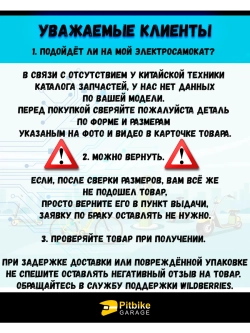 УВАЖАЕМЫЕ КЛИЕНТЫ

1. ПОДОЙДЁТ ЛИ НА МОЙ ЭЛЕКТРОСАМОКАТ?

В СВЯЗИ С ОТСУТСТВИЕМ У КИТАЙСКОЙ ТЕХНИКИ КАТАЛОГА ЗАПЧАСТЕЙ, У НАС НЕТ ДАННЫХ ПО ВАШЕЙ МОДЕЛИ.
ПЕРЕД ПОКУПКОЙ СВЕРЯЙТЕ ПОЖАЛУЙСТА ДЕТАЛЬ ПО ФОРМЕ И РАЗМЕРАМ
УКАЗАНЫМ НА ФОТО И ВИДЕО В КАРТОЧКЕ ТОВАРА.

2. МОЖНО ВЕРНУТЬ.

ЕСЛИ, ПОСЛЕ СВЕРКИ РАЗМЕРОВ, ВАМ ВСЁ ЖЕ НЕ ПОДОШЕЛ ТОВАР,
ПРОСТО ВЕРНИТЕ ЕГО В ПУНКТ ВЫДАЧИ,
ЗАЯВКУ ПО БРАКУ ОСТАВЛЯТЬ НЕ НУЖНО.

3. ПРОВЕРЯЙТЕ ТОВАР ПРИ ПОЛУЧЕНИИ.

ПРИ ЗАДЕРЖКЕ ДОСТАВКИ ИЛИ ПОВРЕЖДЁННОЙ УПАКОВКЕ НЕ СПЕШИТЕ ОСТАВЛЯТЬ НЕГАТИВНЫЙ ОТЗЫВ НА ТОВАР.
ОБРАЩАЙТЕСЬ В СЛУЖБУ ПОДДЕРЖКИ WILDBERRIES.

Pitbike
GARAGE